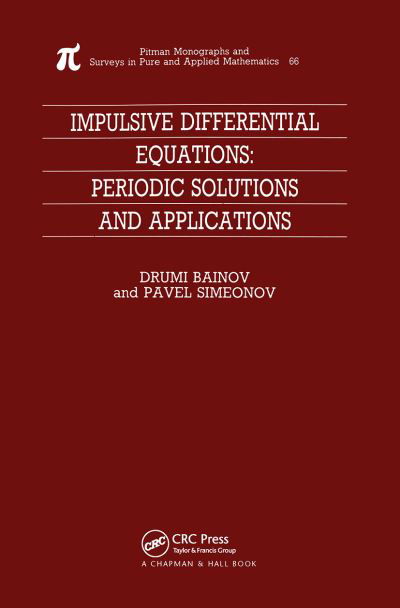 $\pi$ Pitman Monographs and Surveys in Pure and Applied Mathematics 66

IMPULSIVE DIFFERENTIAL EQUATIONS: PERIODIC SOLUTIONS AND APPLICATIONS

DRUMI BAINOV
and PAVEL SIMEONOV

CRC CRC Press
Taylor & Francis Group
A CHAPMAN & HALL BOOK